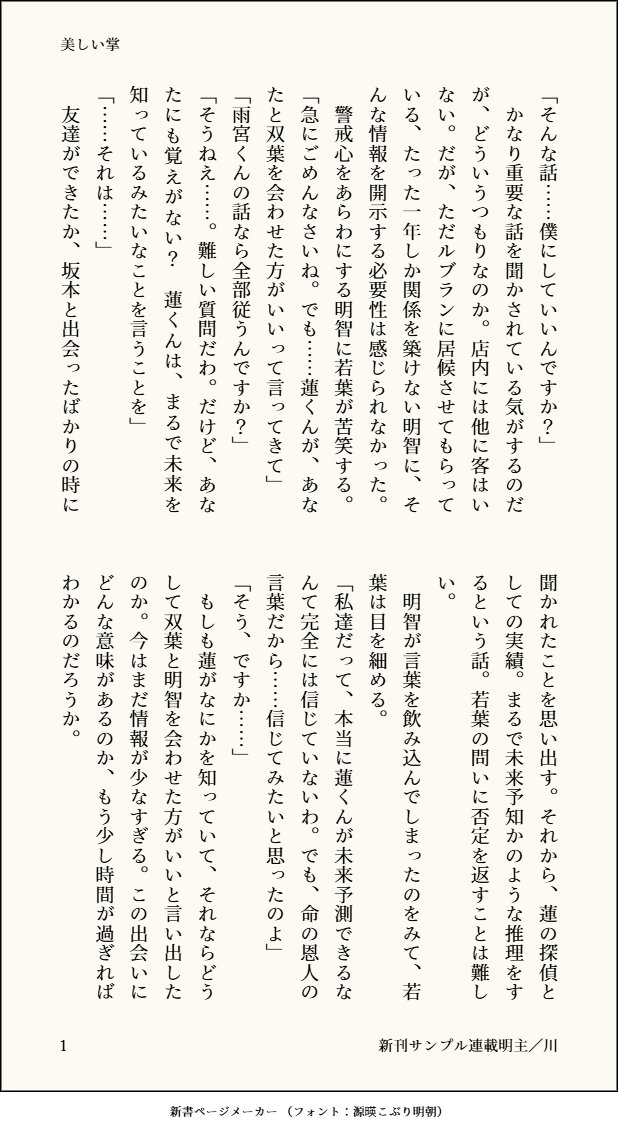 美しい掌

「そんな話……僕にしていいんですか？」

かなり重要な話を聞かされている気がするのだが、どういうつもりなのか。店内には他に客はいない。だが、ただルブランに居候させてもらっている、たった一年しか関係を築けない明智に、そんな情報を開示する必要性は感じられなかった。

警戒心をあらわにする明智に若葉が苦笑する。

「急にごめんなさいね。でも……蓮くんが、あなたと双葉を会わせた方がいいって言ってきて」

「雨宮くんの話なら全部従うんですか？」

「そうねえ……。難しい質問だわ。だけど、あなたにも覚えがない？　蓮くんは、まるで未来を知っているみたいなことを言うことを」

「……それは……」

友達ができたか、坂本と出会ったばかりの時に聞かれたことを思い出す。それから、蓮の探偵としての実績。まるで未来予知かのような推理をするという話。若葉の問いに否定を返すことは難しい。

明智が言葉を飲み込んでしまったのをみて、若葉は目を細める。

「私達だって、本当に蓮くんが未来予測できるなんて完全には信じていないわ。でも、命の恩人の言葉だから……信じてみたいと思ったのよ」

「そう、ですか……」

もしも蓮がなにかを知っていて、それならどうして双葉と明智を会わせた方がいいと言い出したのか。今はまだ情報が少なすぎる。この出会いにどんな意味があるのか、もう少し時間が過ぎればわかるのだろうか。

1　新刊サンプル連載明主／川

新書ページメーカー（フォント：源暎こぶり明朝）